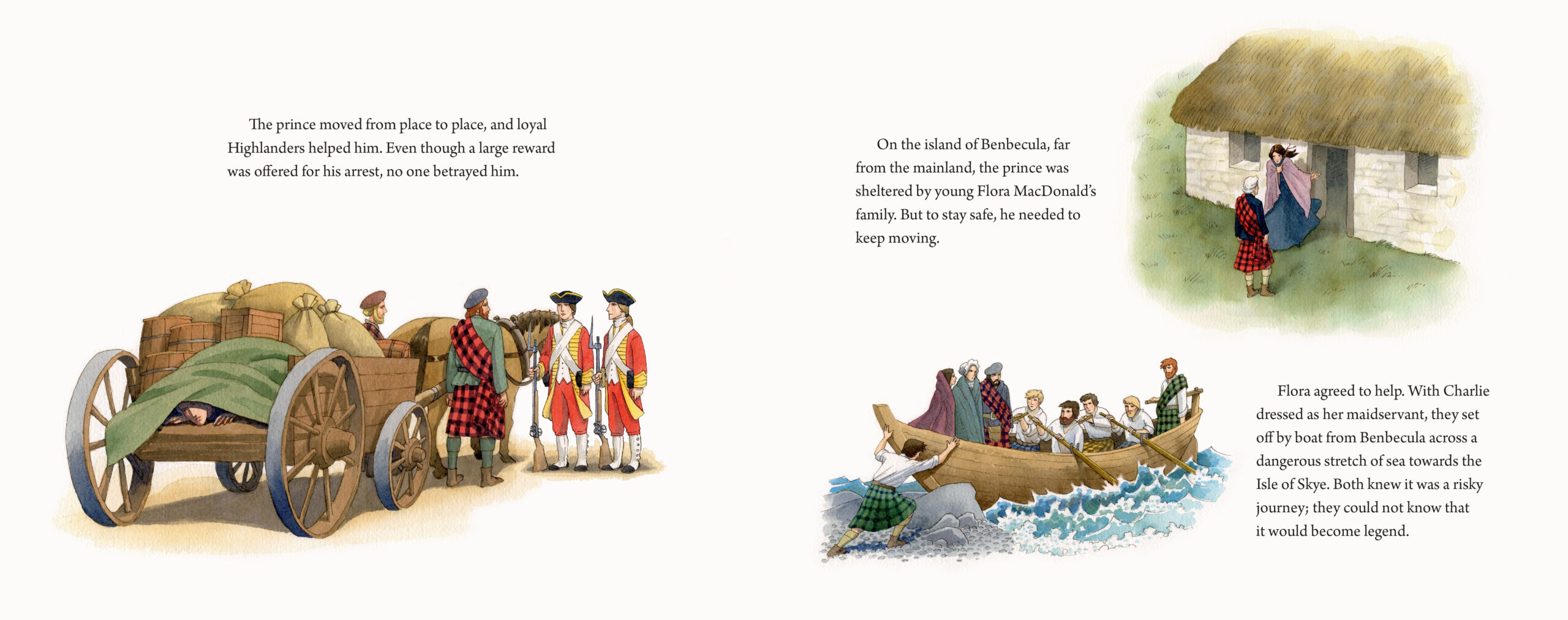 The prince moved from place to place, and loyal Highlanders helped him. Even though a large reward was offered for his arrest, no one betrayed him.

On the island of Benbecula, far from the mainland, the prince was sheltered by young Flora MacDonald's family. But to stay safe, he needed to keep moving.

Flora agreed to help. With Charlie dressed as her maidservant, they set off by boat from Benbecula across a dangerous stretch of sea towards the Isle of Skye. Both knew it was a risky journey; they could not know that it would become legend.